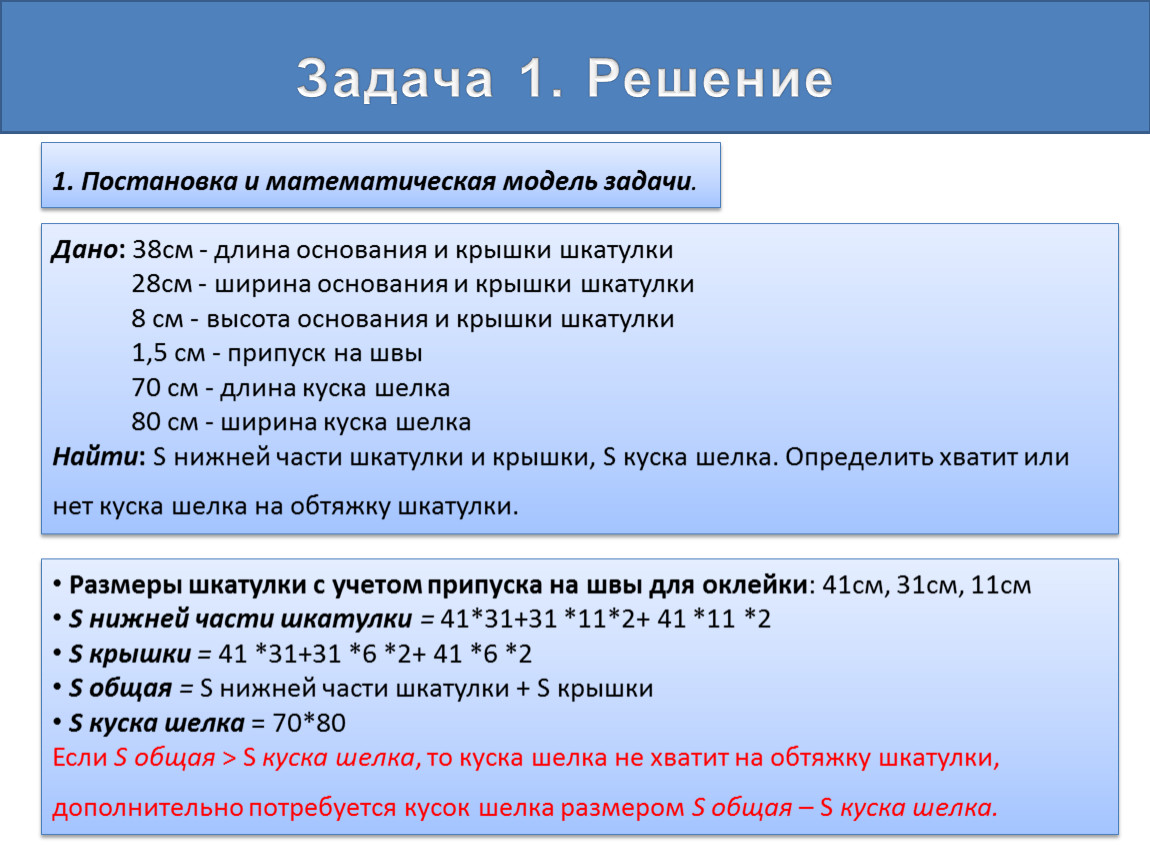 Задача 1. Решение

1. Постановка и математическая модель задачи.

Дано: 38см - длина основания и крышки шкатулки
28см - ширина основания и крышки шкатулки
8 см - высота основания и крышки шкатулки
1,5 см - припуск на швы
70 см - длина куска шелка
80 см - ширина куска шелка
Найти: S нижней части шкатулки и крышки, S куска шелка. Определить хватит или нет куска шелка на обтяжку шкатулки.

• Размеры шкатулки с учетом припуска на швы для оклейки: 41см, 31см, 11см
• S нижней части шкатулки = 41*31+31 *11*2+ 41 *11 *2
• S крышки = 41 *31+31 *6 *2+ 41 *6 *2
• S общая = S нижней части шкатулки + S крышки
• S куска шелка = 70*80
Если S общая > S куска шелка, то куска шелка не хватит на обтяжку шкатулки, дополнительно потребуется кусок шелка размером S общая – S куска шелка.